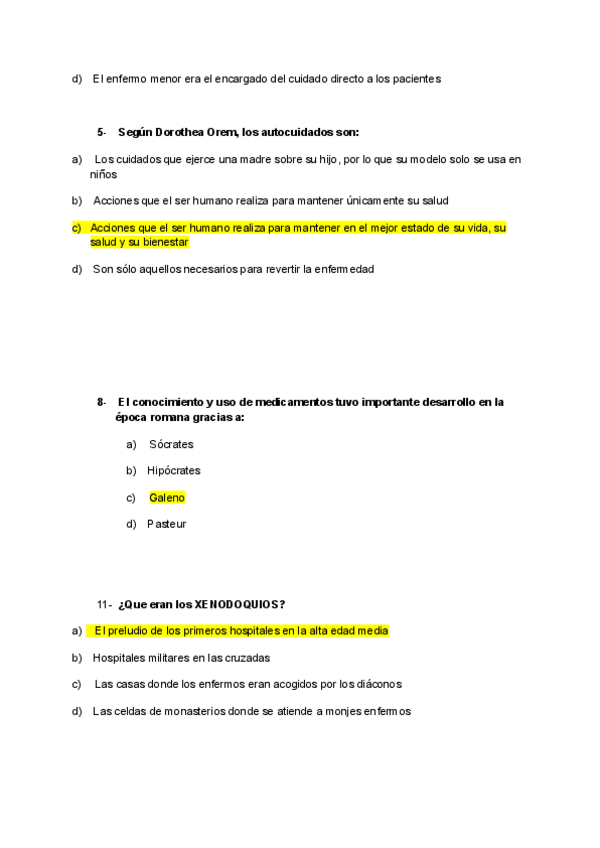 d) El enfermo menor era el encargado del cuidado directo a los pacientes

5- Según Dorothea Orem, los autocuidados son:

a) Los cuidados que ejerce una madre sobre su hijo, por lo que su modelo solo se usa en niños

b) Acciones que el ser humano realiza para mantener únicamente su salud

c) Acciones que el ser humano realiza para mantener en el mejor estado de su vida, su salud y su bienestar

d) Son sólo aquellos necesarios para revertir la enfermedad

8- El conocimiento y uso de medicamentos tuvo importante desarrollo en la época romana gracias a:

a) Sócrates

b) Hipócrates

c) Galeno

d) Pasteur

11- ¿Que eran los XENODOQUIOS?

a) El preludio de los primeros hospitales en la alta edad media

b) Hospitales militares en las cruzadas

c) Las casas donde los enfermos eran acogidos por los diáconos

d) Las celdas de monasterios donde se atiende a monjes enfermos